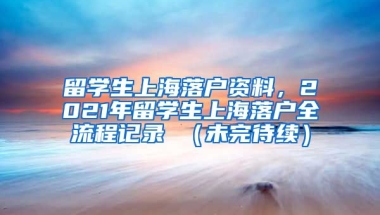 留学生上海落户资料，2021年留学生上海落户全流程记录 （未完待续）